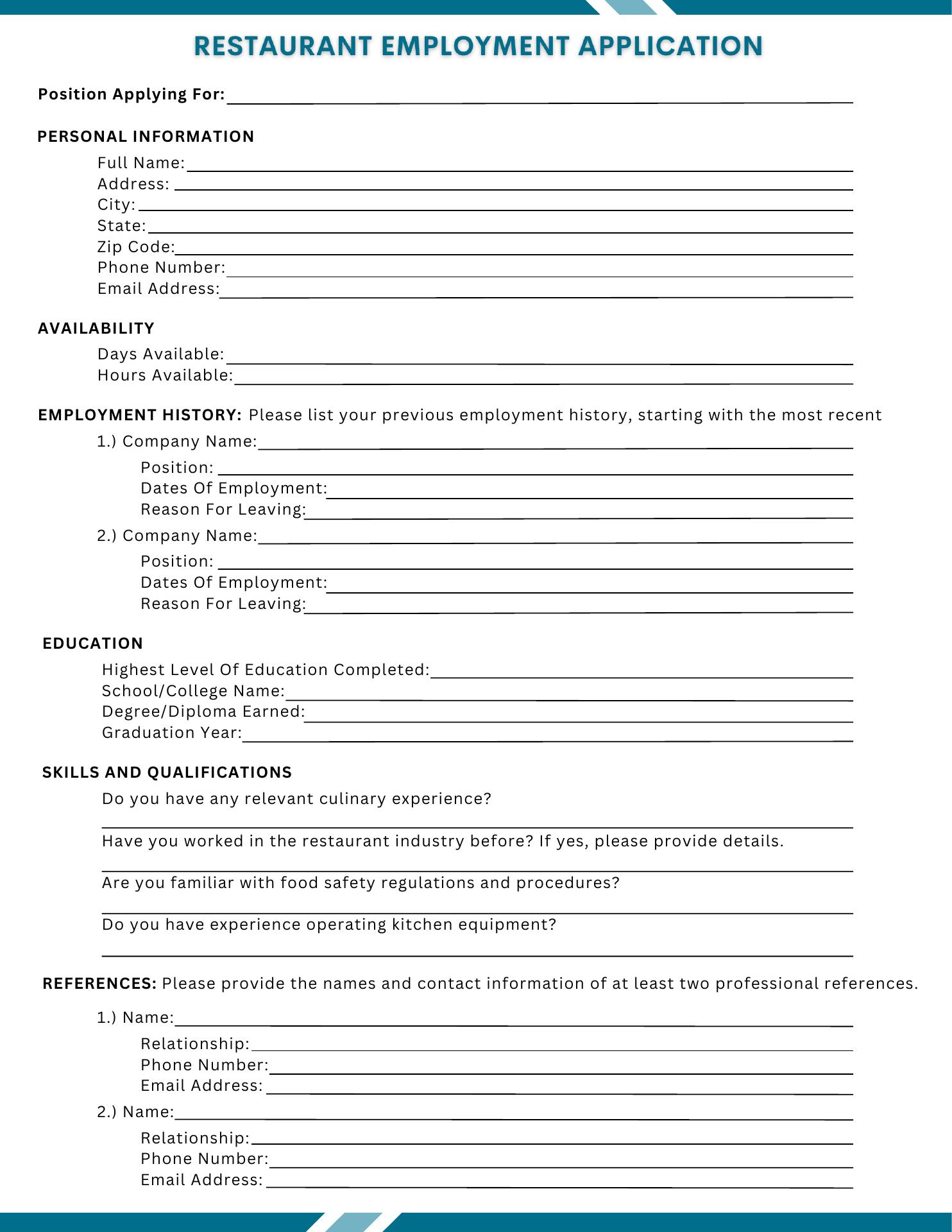 RESTAURANT EMPLOYMENT APPLICATION

Position Applying For:

PERSONAL INFORMATION

Full Name:
Address:
City:
State:
Zip Code:
Phone Number:
Email Address:

AVAILABILITY

Days Available:
Hours Available:

EMPLOYMENT HISTORY: Please list your previous employment history, starting with the most recent

1.) Company Name:
Position:
Dates Of Employment:
Reason For Leaving:

2.) Company Name:
Position:
Dates Of Employment:
Reason For Leaving:

EDUCATION

Highest Level Of Education Completed:
School/College Name:
Degree/Diploma Earned:
Graduation Year:

SKILLS AND QUALIFICATIONS

Do you have any relevant culinary experience?

Have you worked in the restaurant industry before? If yes, please provide details.

Are you familiar with food safety regulations and procedures?

Do you have experience operating kitchen equipment?

REFERENCES: Please provide the names and contact information of at least two professional references.

1.) Name:
Relationship:
Phone Number:
Email Address:

2.) Name:
Relationship:
Phone Number:
Email Address: